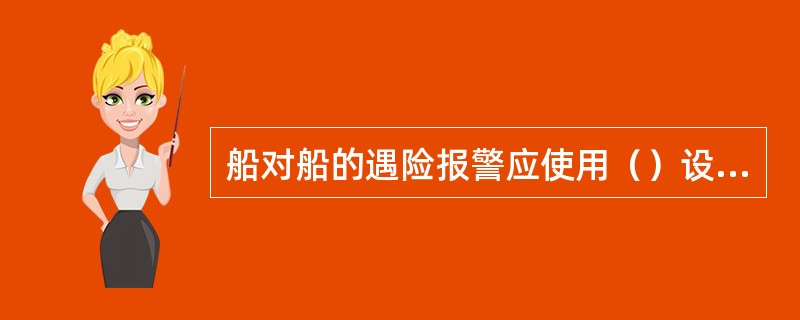 船对船的遇险报警应使用（）设...